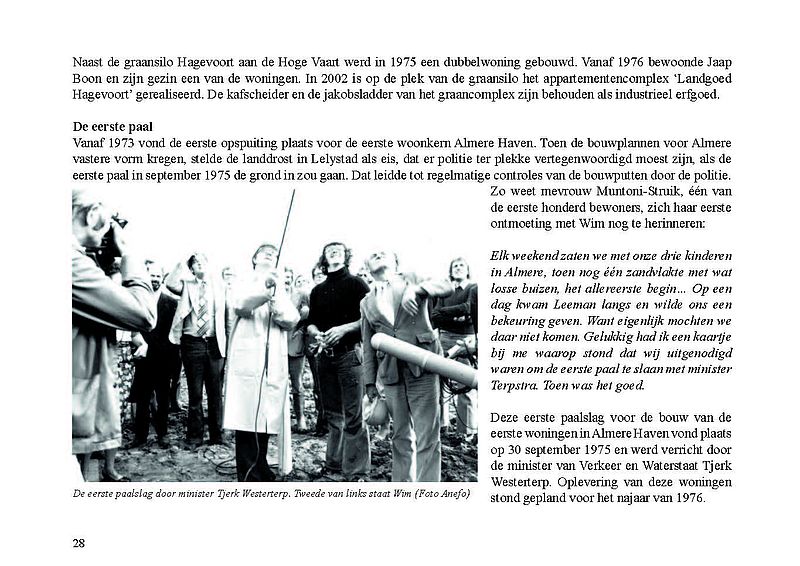 Naast de graansilo Hagevoort aan de Hoge Vaart werd in 1975 een dubbelwoning gebouwd. Vanaf 1976 bewoonde Jaap Boon en zijn gezin een van de woningen. In 2002 is op de plek van de graansilo het appartementencomplex 'Landgoed Hagevoort' gerealiseerd. De kafscheider en de jakobsladder van het graancomplex zijn behouden als industrieel erfgoed.

De eerste paal
Vanaf 1973 vond de eerste opspuiting plaats voor de eerste woonkern Almere Haven. Toen de bouwplannen voor Almere vastere vorm kregen, stelde de landdrost in Lelystad als eis, dat er politie ter plekke vertegenwoordigd moest zijn, als de eerste paal in september 1975 de grond in zou gaan. Dat leidde tot regelmatige controles van de bouwputten door de politie.

Zo weet mevrouw Muntoni-Struik, één van de eerste honderd bewoners, zich haar eerste ontmoeting met Wim nog te herinneren:

Elk weekend zaten we met onze drie kinderen in Almere, toen nog één zandvlakte met wat losse buizen, het allereerste begin... Op een dag kwam Leeman langs en wilde ons een bekeuring geven. Want eigenlijk mochten we daar niet komen. Gelukkig had ik een kaartje bij me waarop stond dat wij uitgenodigd waren om de eerste paal te slaan met minister Terpstra. Toen was het goed.

Deze eerste paalslag voor de bouw van de eerste woningen in Almere Haven vond plaats op 30 september 1975 en werd verricht door de minister van Verkeer en Waterstaat Tjerk Westerterp. Oplevering van deze woningen stond gepland voor het najaar van 1976.

De eerste paalslag door minister Tjerk Westerterp. Tweede van links staat Wim (Foto Anefo)

28